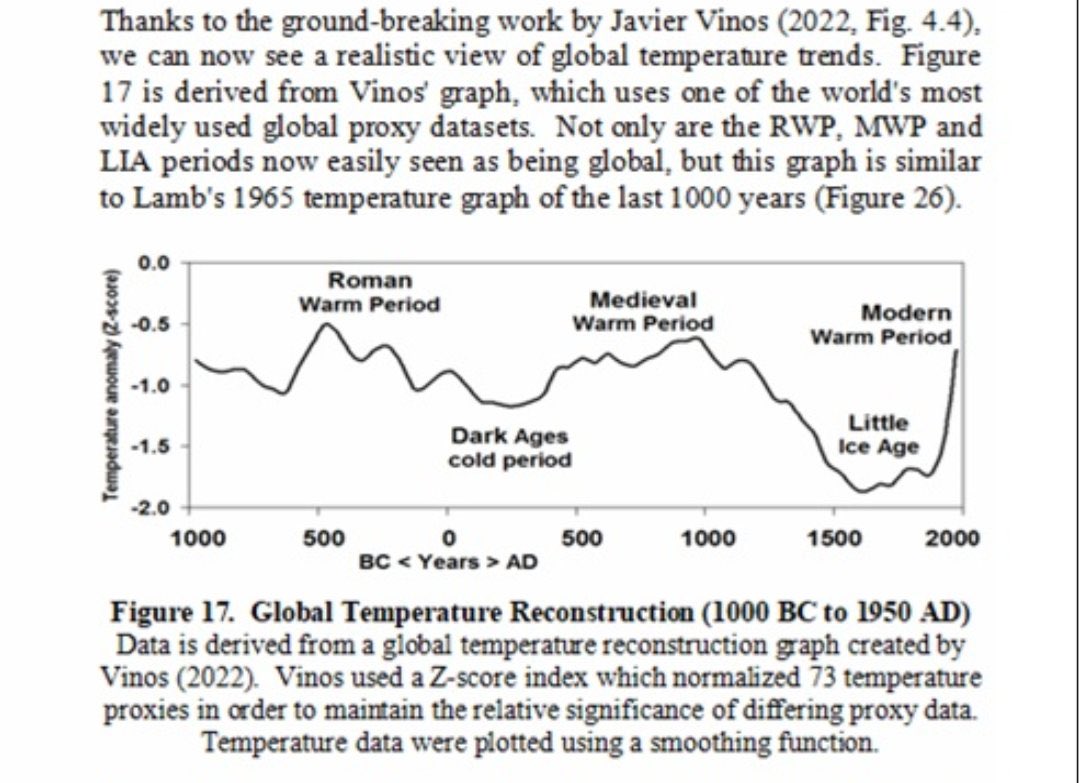 Thanks to the ground-breaking work by Javier Vinos (2022, Fig. 4.4), we can now see a realistic view of global temperature trends. Figure 17 is derived from Vinos' graph, which uses one of the world's most widely used global proxy datasets. Not only are the RWP, MWP and LIA periods now easily seen as being global, but this graph is similar to Lamb's 1965 temperature graph of the last 1000 years (Figure 26).

Temperature anomaly (Z-score)
0.0
-0.5
-1.0
-1.5
-2.0

Roman Warm Period
Medieval Warm Period
Modern Warm Period
Dark Ages cold period
Little Ice Age

1000
500
0
500
1000
1500
2000
BC < Years > AD

Figure 17. Global Temperature Reconstruction (1000 BC to 1950 AD)
Data is derived from a global temperature reconstruction graph created by Vinos (2022). Vinos used a Z-score index which normalized 73 temperature proxies in order to maintain the relative significance of differing proxy data. Temperature data were plotted using a smoothing function.